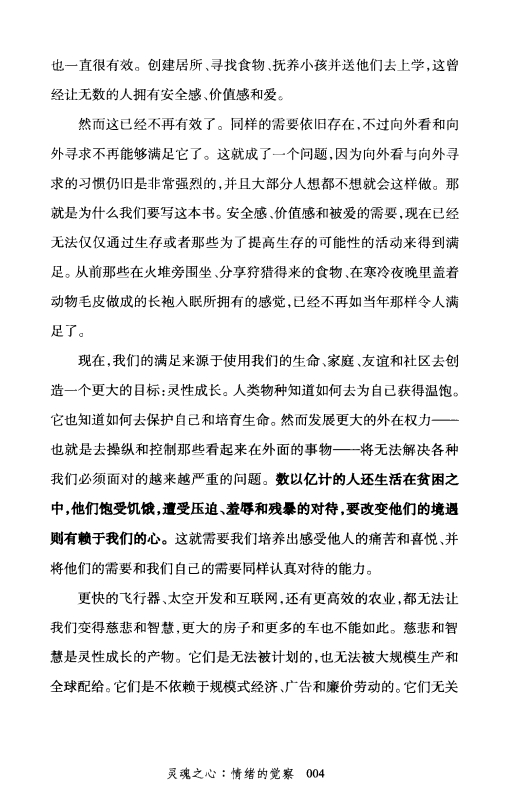 也一直很有效。创建居所、寻找食物、抚养小孩并送他们去上学，这曾经让无数的人拥有安全感、价值感和爱。

然而这已经不再有效了。同样的需要依旧存在，不过向外看和向外寻求不再能够满足它了。这就成了一个问题，因为向外看与向外寻求的习惯仍旧是非常强烈的，并且大部分人想都不想就会这样做。那就是为什么我们要写这本书。安全感、价值感和被爱的需要，现在已经无法仅仅通过生存或者那些为了提高生存的可能性的活动来得到满足。从前那些在火堆旁围坐、分享狩猎得来的食物、在寒冷夜晚里盖着动物毛皮做成的长袍入眠所拥有的感觉，已经不再如当年那样令人满足了。

现在，我们的满足来源于使用我们的生命、家庭、友谊和社区去创造一个更大的目标：灵性成长。人类物种知道如何去为自己获得温饱。它也知道如何去保护自己和培育生命。然而发展更大的外在权力——也就是去操纵和控制那些看起来在外面的事物——将无法解决各种我们必须面对的越来越严重的问题。数以亿计的人还生活在贫困之中，他们饱受饥饿，遭受压迫、羞辱和残暴的对待，要改变他们的境遇则有赖于我们的心。这就需要我们培养出感受他人的痛苦和喜悦、并将他们的需要和我们自己的需要同样认真对待的能力。

更快的飞行器、太空开发和互联网，还有更高效的农业，都无法让我们变得慈悲和智慧，更大的房子和更多的车也不能如此。慈悲和智慧是灵性成长的产物。它们是无法被计划的，也无法被大规模生产和全球配给。它们是不依赖于规模式经济、广告和廉价劳动的。它们无关

灵魂之心：情绪的觉察　004